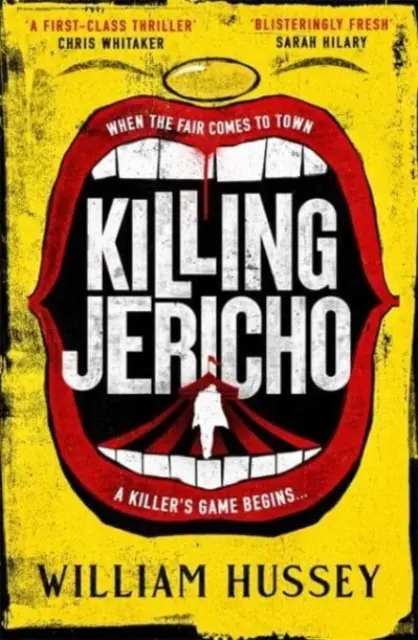 'A FIRST-CLASS THRILLER'
CHRIS WHITAKER

'BLISTERINGLY FRESH'
SARAH HILARY

WHEN THE FAIR COMES TO TOWN

KILLING JERICHO

A KILLER'S GAME BEGINS...

WILLIAM HUSSEY